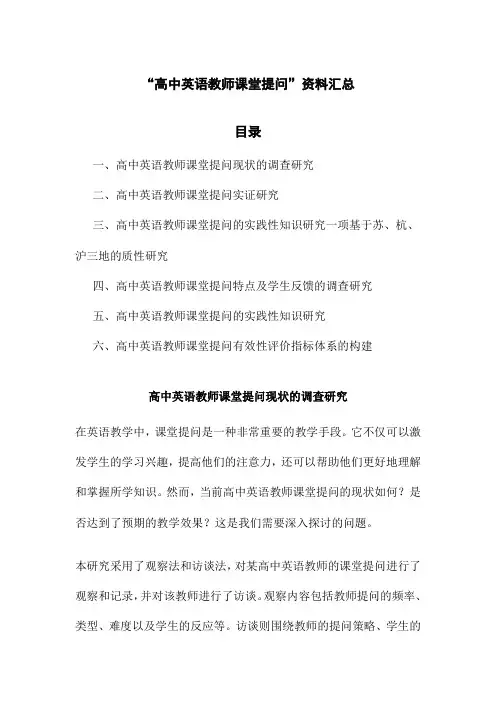 “高中英语教师课堂提问”资料汇总

目录

一、高中英语教师课堂提问现状的调查研究

二、高中英语教师课堂提问实证研究

三、高中英语教师课堂提问的实践性知识研究一项基于苏、杭、沪三地的质性研究

四、高中英语教师课堂提问特点及学生反馈的调查研究

五、高中英语教师课堂提问的实践性知识研究

六、高中英语教师课堂提问有效性评价指标体系的构建

高中英语教师课堂提问现状的调查研究

在英语教学中，课堂提问是一种非常重要的教学手段。它不仅可以激发学生的学习兴趣，提高他们的注意力，还可以帮助他们更好地理解和掌握所学知识。然而，当前高中英语教师课堂提问的现状如何？是否达到了预期的教学效果？这是我们需要深入探讨的问题。

本研究采用了观察法和访谈法，对某高中英语教师的课堂提问进行了观察和记录，并对该教师进行了访谈。观察内容包括教师提问的频率、类型、难度以及学生的反应等。访谈则围绕教师的提问策略、学生的